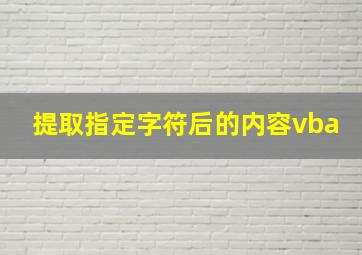 提取指定字符后的内容vba